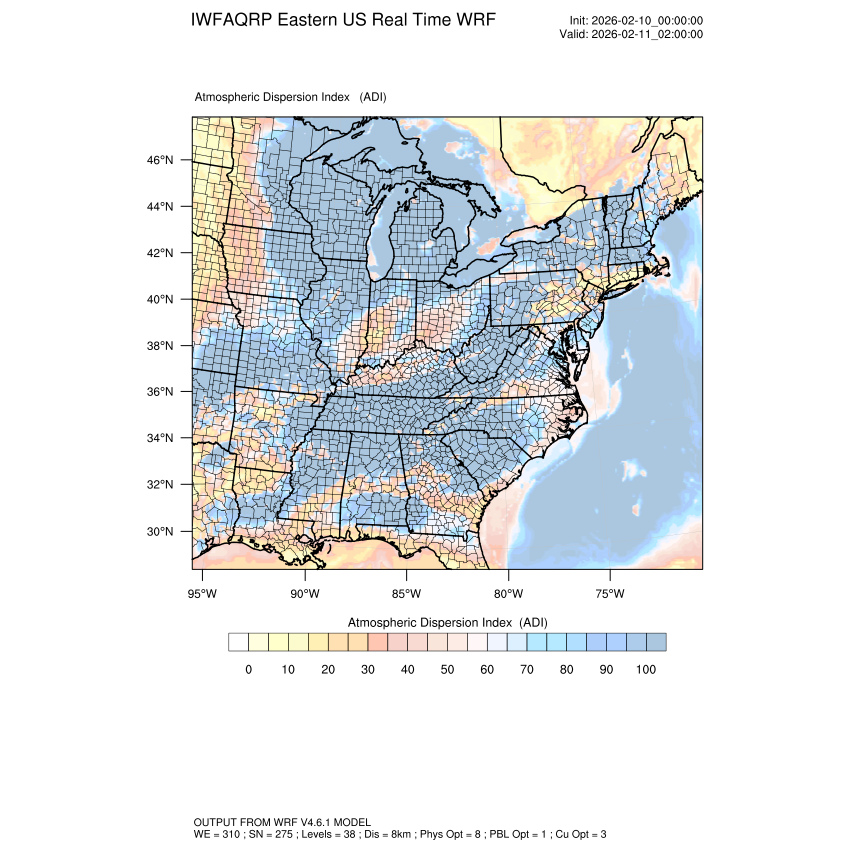 IWFAQRP Eastern US Real Time WRF

Init: 2026-02-10_00:00:00
Valid: 2026-02-11_02:00:00

Atmospheric Dispersion Index (ADI)

46°N
44°N
42°N
40°N
38°N
36°N
34°N
32°N
30°N

95°W 90°W 85°W 80°W 75°W

Atmospheric Dispersion Index (ADI)

0 10 20 30 40 50 60 70 80 90 100

OUTPUT FROM WRF V4.6.1 MODEL
WE = 310 ; SN = 275 ; Levels = 38 ; Dis = 8km ; Phys Opt = 8 ; PBL Opt = 1 ; Cu Opt = 3